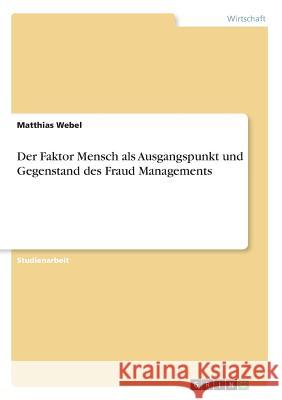 Wirtschaft

Matthias Webel

Der Faktor Mensch als Ausgangspunkt und Gegenstand des Fraud Managements

Studienarbeit

Kraina Książek